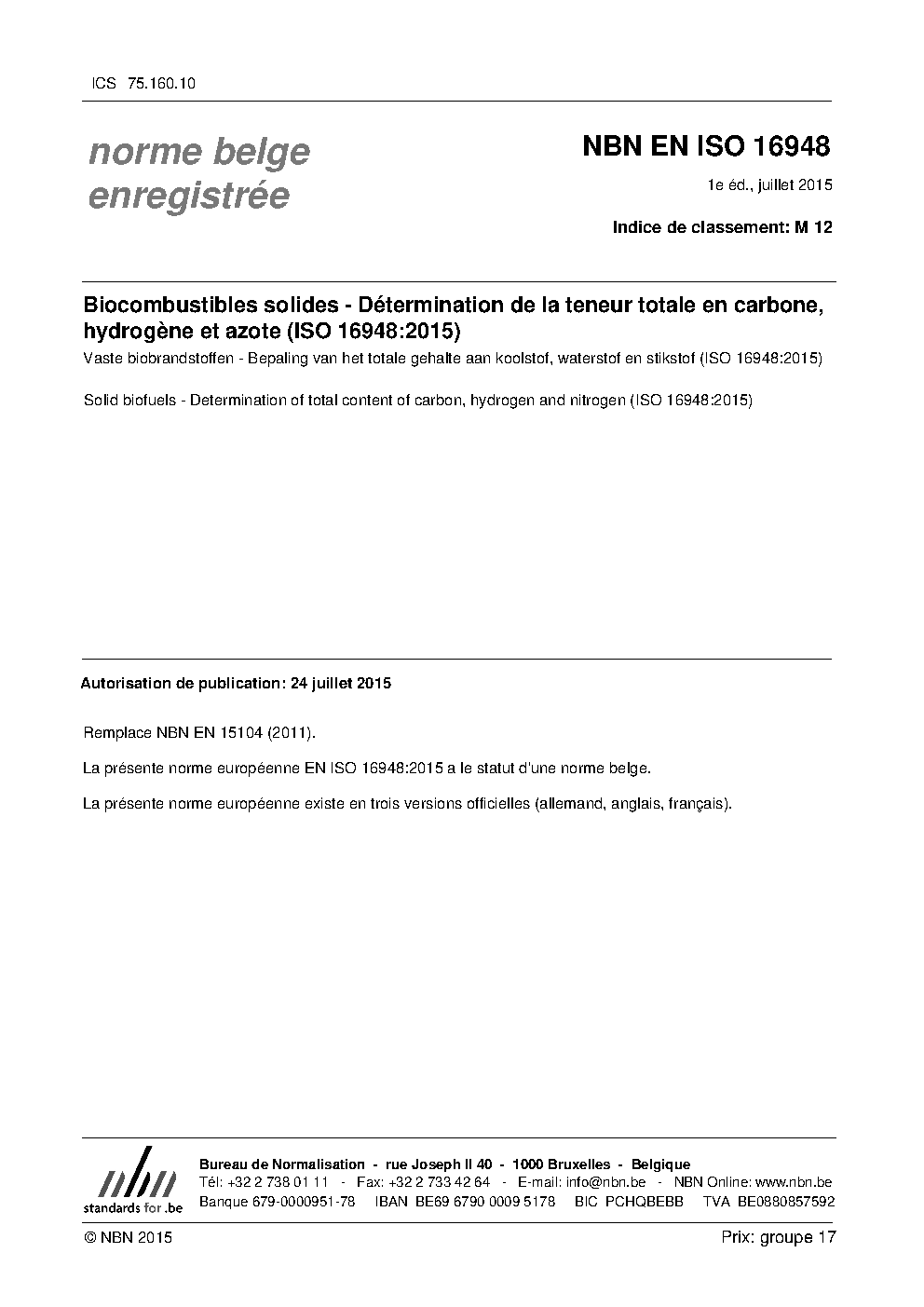 ICS 75.160.10

norme belge enregistrée

NBN EN ISO 16948

1e éd., juillet 2015

Indice de classement: M 12

Biocombustibles solides - Détermination de la teneur totale en carbone, hydrogène et azote (ISO 16948:2015)

Vaste biobrandstoffen - Bepaling van het totale gehalte aan koolstof, waterstof en stikstof (ISO 16948:2015)

Solid biofuels - Determination of total content of carbon, hydrogen and nitrogen (ISO 16948:2015)

Autorisation de publication: 24 juillet 2015

Remplace NBN EN 15104 (2011).

La présente norme européenne EN ISO 16948:2015 a le statut d'une norme belge.

La présente norme européenne existe en trois versions officielles (allemand, anglais, français).

nbn
standards for .be

Bureau de Normalisation - rue Joseph II 40 - 1000 Bruxelles - Belgique
Tél: +32 2 738 01 11 - Fax: +32 2 733 42 64 - E-mail: info@nbn.be - NBN Online: www.nbn.be
Banque 679-0000951-78 IBAN BE69 6790 0009 5178 BIC PCHQBEBB TVA BE0880857592

© NBN 2015

Prix: groupe 17